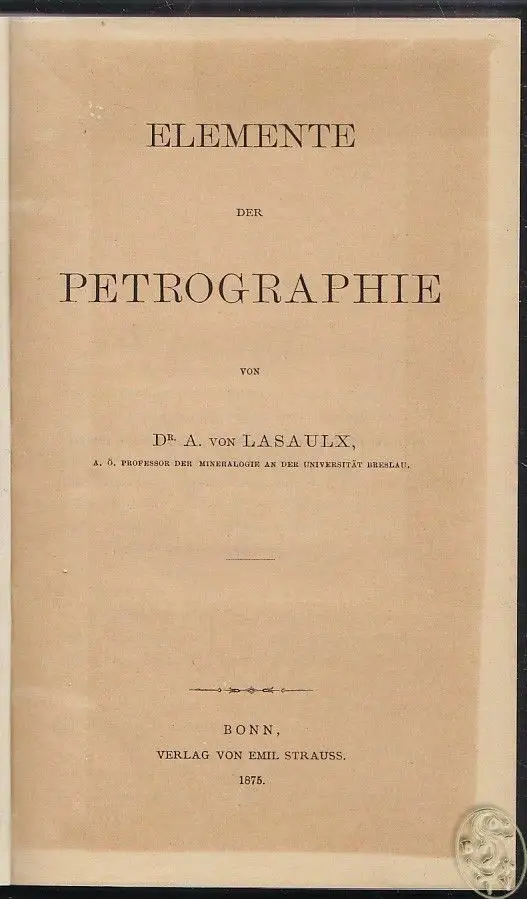 ELEMENTE

DER

PETROGRAPHIE

VON

DR. A. VON LASAULX,

A. Ö. PROFESSOR DER MINERALOGIE AN DER UNIVERSITÄT BRESLAU.

BONN,

VERLAG VON EMIL STRAUSS.

1875.